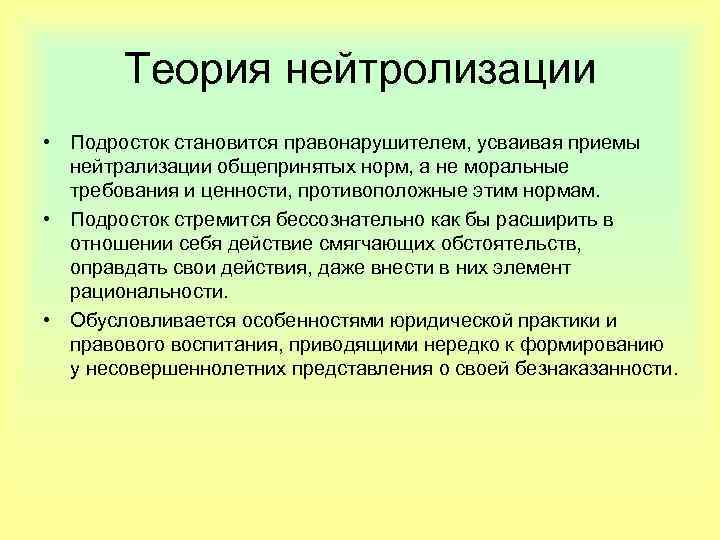 Теория нейтролизации

• Подросток становится правонарушителем, усваивая приемы нейтрализации общепринятых норм, а не моральные требования и ценности, противоположные этим нормам.

• Подросток стремится бессознательно как бы расширить в отношении себя действие смягчающих обстоятельств, оправдать свои действия, даже внести в них элемент рациональности.

• Обусловливается особенностями юридической практики и правового воспитания, приводящими нередко к формированию у несовершеннолетних представления о своей безнаказанности.